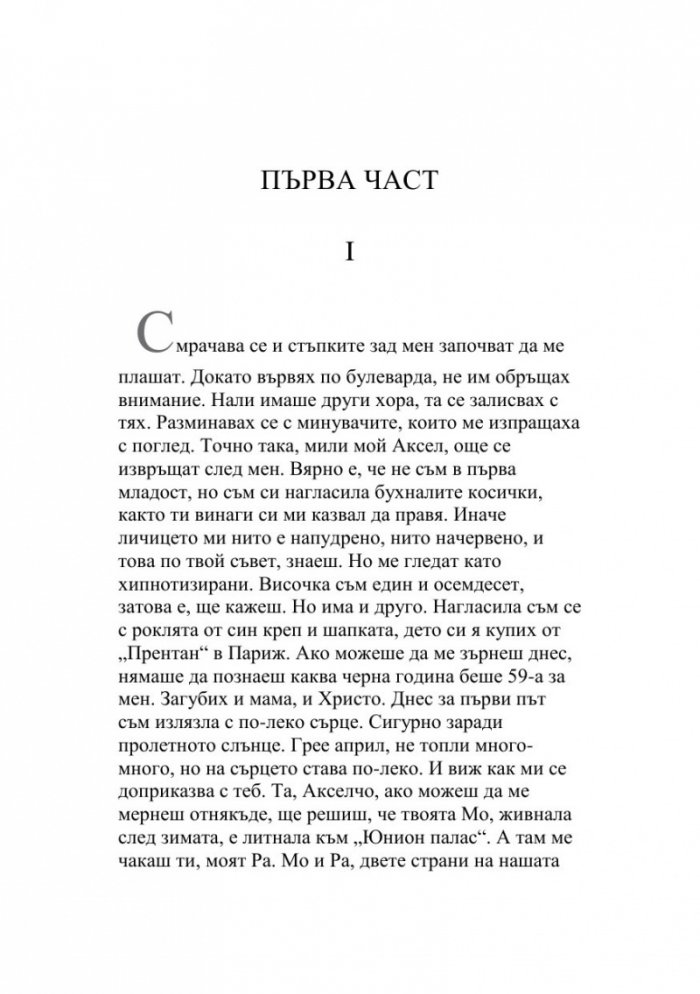 ПЪРВА ЧАСТ

I

Смрачава се и стъпките зад мен започват да ме плашат. Докато вървях по булеварда, не им обръщах внимание. Нали имаше други хора, та се залисвах с тях. Разминавах се с минувачите, които ме изпращаха с поглед. Точно така, мили мой Аксел, още се извръщат след мен. Вярно е, че не съм в първа младост, но съм си нагласила бухналите косички, както ти винаги си ми казвал да правя. Иначе личицето ми нито е напудрено, нито начервено, и това по твой съвет, знаеш. Но ме гледат като хипнотизирани. Височка съм един и осемдесет, затова е, ще кажеш. Но има и друго. Нагласила съм се с роклята от син креп и шапката, дето си я купих от „Прентан“ в Париж. Ако можеше да ме зърнеш днес, нямаше да познаеш каква черна година беше 59-а за мен. Загубих и мама, и Христо. Днес за първи път съм излязла с по-леко сърце. Сигурно заради пролетното слънце. Грее април, не топли много-много, но на сърцето става по-леко. И виж как ми се доприказва с теб. Та, Акселчо, ако можеш да ме мернеш отнякъде, ще решиш, че твоята Мо, живнала след зимата, е литнала към „Юнион палас“. А там ме чакаш ти, моят Ра. Мо и Ра, двете страни на нашата